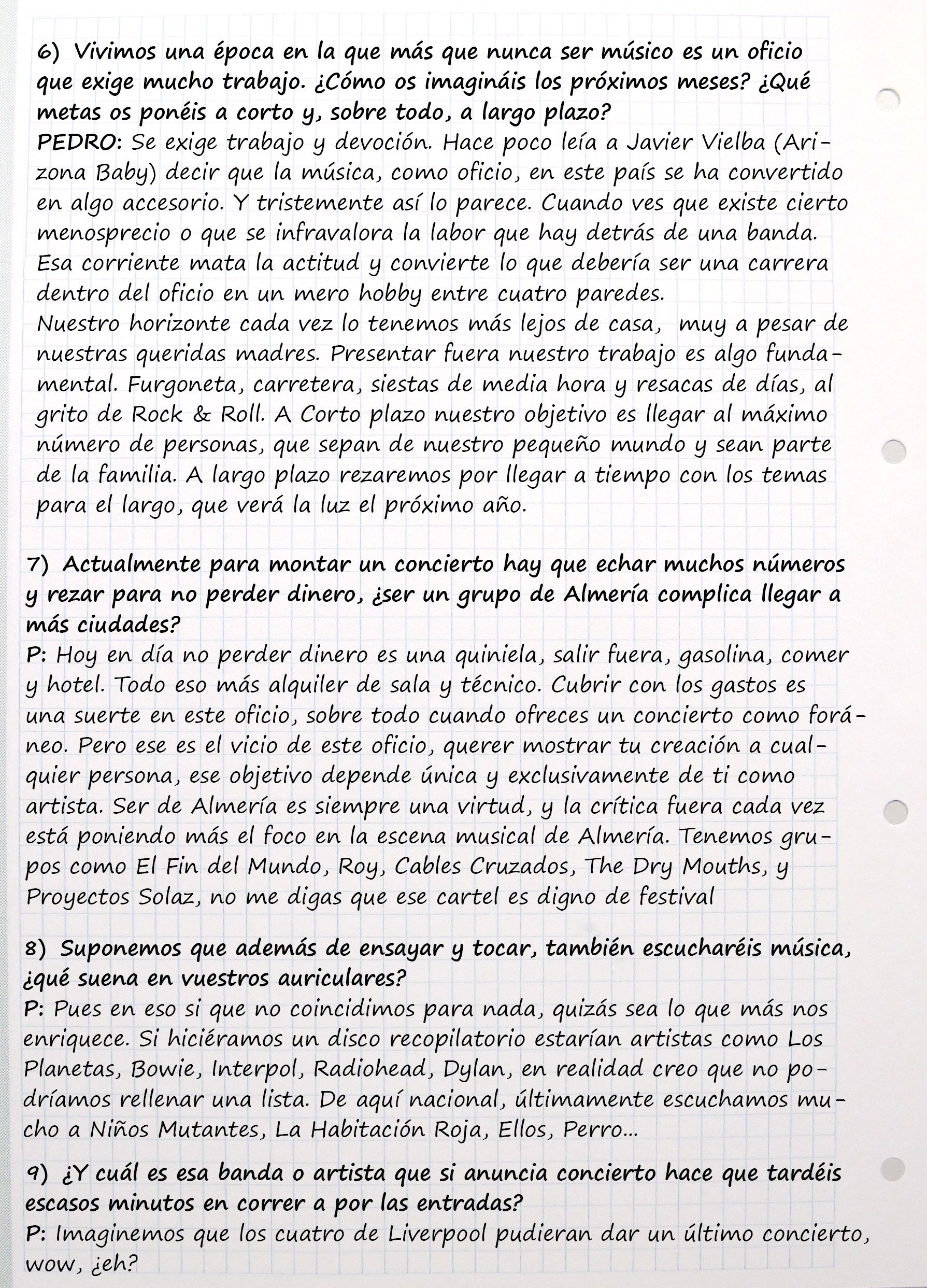 6) Vivimos una época en la que más que nunca ser músico es un oficio que exige mucho trabajo. ¿Cómo os imagináis los próximos meses? ¿Qué metas os ponéis a corto y, sobre todo, a largo plazo?
PEDRO: Se exige trabajo y devoción. Hace poco leía a Javier Vielba (Arizona Baby) decir que la música, como oficio, en este país se ha convertido en algo accesorio. Y tristemente así lo parece. Cuando ves que existe cierto menosprecio o que se infravalora la labor que hay detrás de una banda. Esa corriente mata la actitud y convierte lo que debería ser una carrera dentro del oficio en un mero hobby entre cuatro paredes.
Nuestro horizonte cada vez lo tenemos más lejos de casa, muy a pesar de nuestras queridas madres. Presentar fuera nuestro trabajo es algo fundamental. Furgoneta, carretera, siestas de media hora y resacas de días, al grito de Rock & Roll. A Corto plazo nuestro objetivo es llegar al máximo número de personas, que sepan de nuestro pequeño mundo y sean parte de la familia. A largo plazo rezaremos por llegar a tiempo con los temas para el largo, que verá la luz el próximo año.

7) Actualmente para montar un concierto hay que echar muchos números y rezar para no perder dinero, ¿ser un grupo de Almería complica llegar a más ciudades?
P: Hoy en día no perder dinero es una quiniela, salir fuera, gasolina, comer y hotel. Todo eso más alquiler de sala y técnico. Cubrir con los gastos es una suerte en este oficio, sobre todo cuando ofreces un concierto como foráneo. Pero ese es el vicio de este oficio, querer mostrar tu creación a cualquier persona, ese objetivo depende única y exclusivamente de ti como artista. Ser de Almería es siempre una virtud, y la crítica fuera cada vez está poniendo más el foco en la escena musical de Almería. Tenemos grupos como El Fin del Mundo, Roy, Cables Cruzados, The Dry Mouths, y Proyectos Solaz, no me digas que ese cartel es digno de festival

8) Suponemos que además de ensayar y tocar, también escucharéis música, ¿qué suena en vuestros auriculares?
P: Pues en eso si que no coincidimos para nada, quizás sea lo que más nos enriquece. Si hiciéramos un disco recopilatorio estarían artistas como Los Planetas, Bowie, Interpol, Radiohead, Dylan, en realidad creo que no podríamos rellenar una lista. De aquí nacional, últimamente escuchamos mucho a Niños Mutantes, La Habitación Roja, Ellos, Perro...

9) ¿Y cuál es esa banda o artista que si anuncia concierto hace que tardéis escasos minutos en correr a por las entradas?
P: Imaginemos que los cuatro de Liverpool pudieran dar un último concierto, wow, ¿eh?